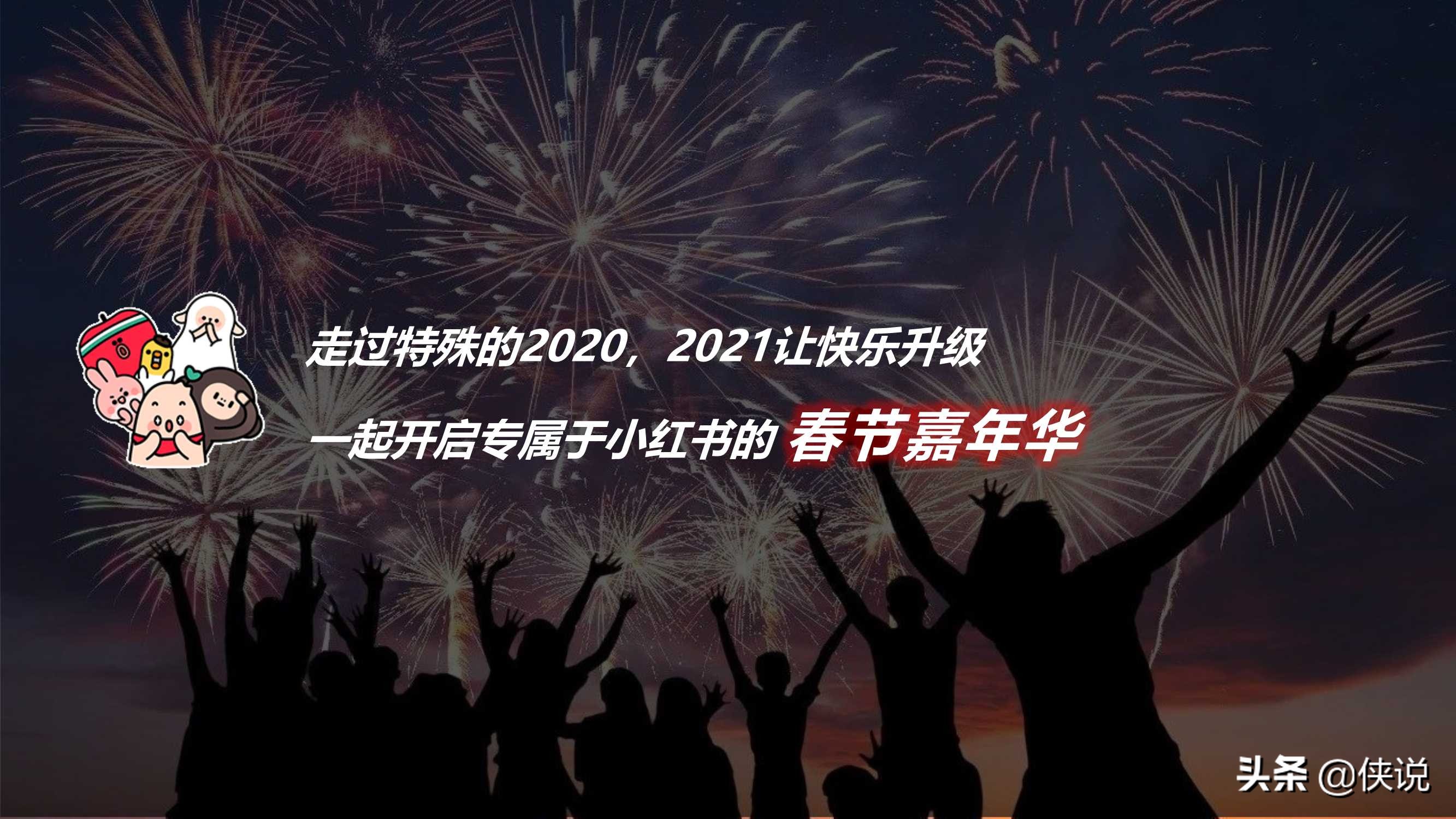 走过特殊的2020，2021让快乐升级

一起开启专属于小红书的 春节嘉年华

头条 @侠说